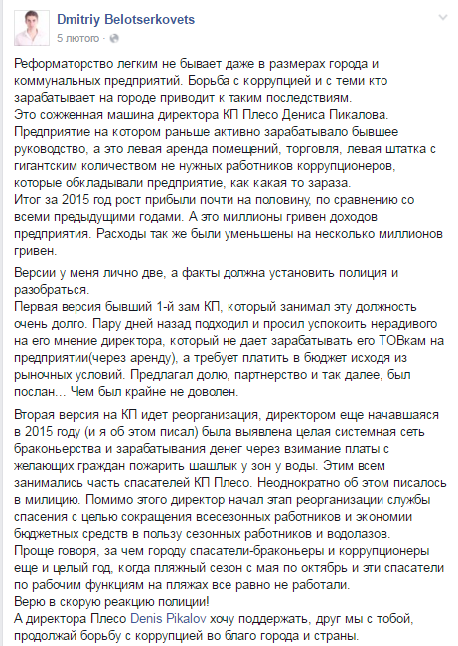 Dmitriy Belotserkovets
5 лютого ·

Реформаторство легким не бывает даже в размерах города и коммунальных предприятий. Борьба с коррупцией и с теми кто зарабатывает на городе приводит к таким последствиям.
Это сожженная машина директора КП Плесо Дениса Пикалова.
Предприятие на котором раньше активно зарабатывало бывшее руководство, а это левая аренда помещений, торговля, левая штатка с гигантским количеством не нужных работников коррупционеров, которые обкладывали предприятие, как какая то зараза.
Итог за 2015 год рост прибыли почти на половину, по сравнению со всеми предыдущими годами. А это миллионы гривен доходов предприятия. Расходы так же были уменьшены на несколько миллионов гривен.

Версии у меня лично две, а факты должна установить полиция и разобраться.
Первая версия бывший 1-й зам КП, который занимал эту должность очень долго. Пару дней назад подходил и просил успокоить нерадивого на его мнение директора, который не дает зарабатывать его ТОВкам на предприятии(через аренду), а требует платить в бюджет исходя из рыночных условий. Предлагал долю, партнерство и так далее, был послан... Чем был крайне не доволен.

Вторая версия на КП идет реорганизация, директором еще начавшаяся в 2015 году (и я об этом писал) была выявлена целая системная сеть браконьерства и зарабатывания денег через взимание платы с желающих граждан пожарить шашлык у зон у воды. Этим всем занимались часть спасателей КП Плесо. Неоднократно об этом писалось в милицию. Помимо этого директор начал этап реорганизации службы спасения с целью сокращения всесезонных работников и экономии бюджетных средств в пользу сезонных работников и водолазов.
Проще говоря, за чем городу спасатели-браконьеры и коррупционеры еще и целый год, когда пляжный сезон с мая по октябрь и эти спасатели по рабочим функциям на пляжах все равно не работали.
Верю в скорую реакцию полиции!
А директора Плесо Denis Pikalov хочу поддержать, друг мы с тобой, продолжай борьбу с коррупцией во благо города и страны.